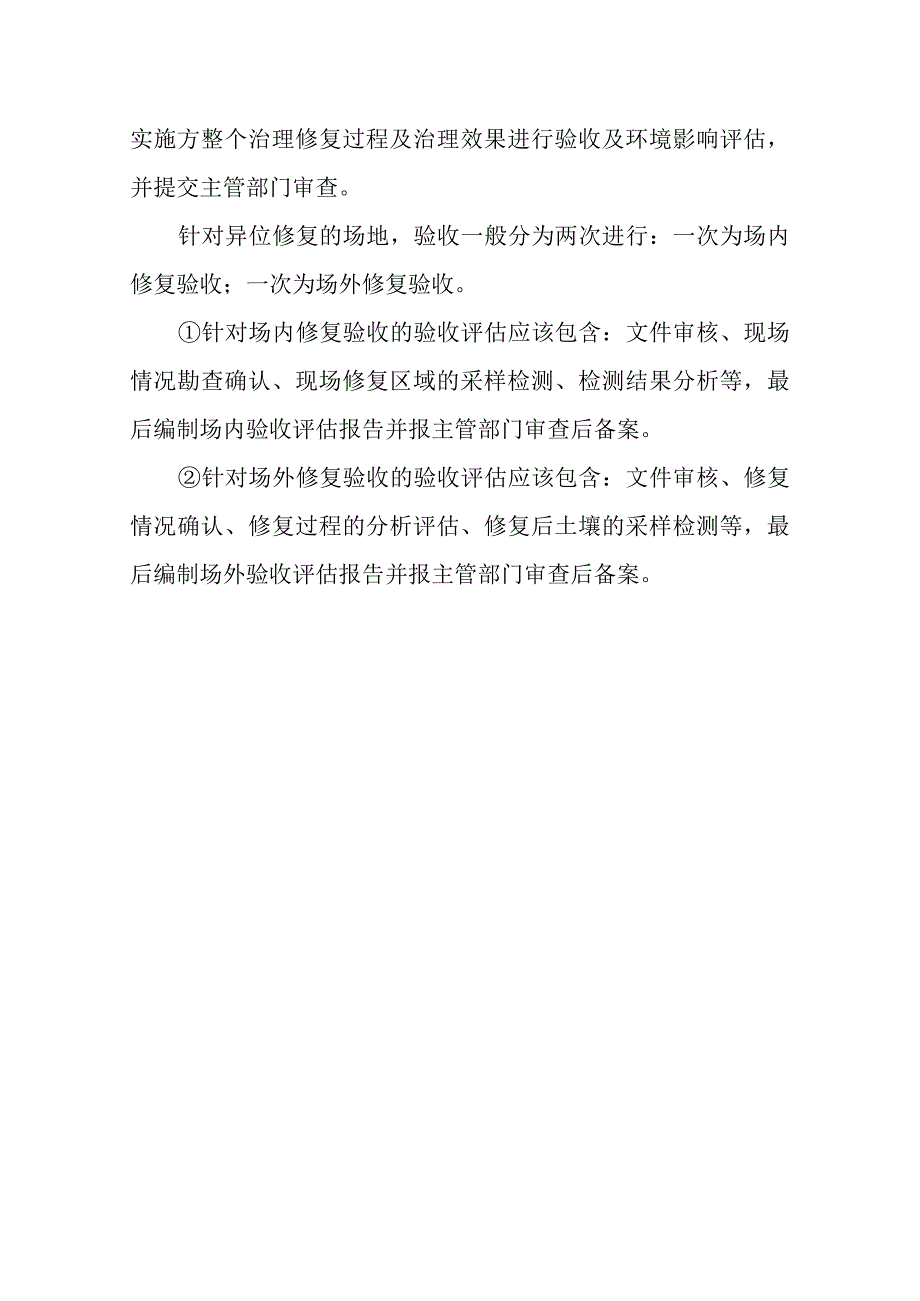 实施方整个治理修复过程及治理效果进行验收及环境影响评估，并提交主管部门审查。

针对异位修复的场地，验收一般分为两次进行：一次为场内修复验收；一次为场外修复验收。

①针对场内修复验收的验收评估应该包含：文件审核、现场情况勘查确认、现场修复区域的采样检测、检测结果分析等，最后编制场内验收评估报告并报主管部门审查后备案。

②针对场外修复验收的验收评估应该包含：文件审核、修复情况确认、修复过程的分析评估、修复后土壤的采样检测等，最后编制场外验收评估报告并报主管部门审查后备案。